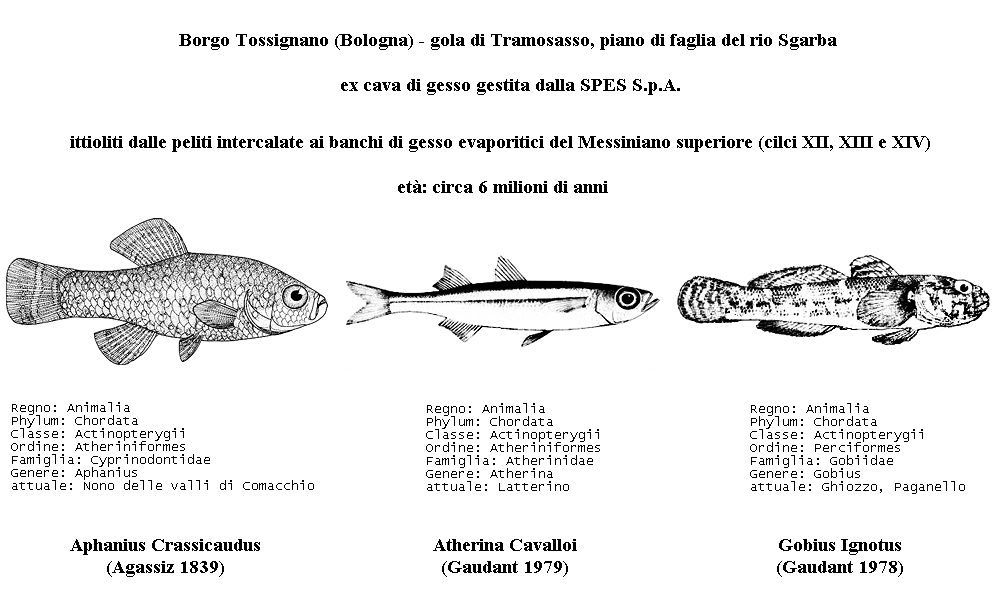 Borgo Tossignano (Bologna) - gola di Tramosasso, piano di faglia del rio Sgarba

ex cava di gesso gestita dalla SPES S.p.A.

ittioliti dalle peliti intercalate ai banchi di gesso evaporitici del Messiniano superiore (cilci XII, XIII e XIV)

età: circa 6 milioni di anni

Regno: Animalia
Phylum: Chordata
Classe: Actinopterygii
Ordine: Atheriniformes
Famiglia: Cyprinodontidae
Genere: Aphanius
attuale: Nono delle valli di Comacchio

Aphanius Crassicaudus
(Agassiz 1839)

Regno: Animalia
Phylum: Chordata
Classe: Actinopterygii
Ordine: Atheriniformes
Famiglia: Atherinidae
Genere: Atherina
attuale: Latterino

Atherina Cavalloi
(Gaudant 1979)

Regno: Animalia
Phylum: Chordata
Classe: Actinopterygii
Ordine: Perciformes
Famiglia: Gobiidae
Genere: Gobius
attuale: Ghiozzo, Paganello

Gobius Ignotus
(Gaudant 1978)